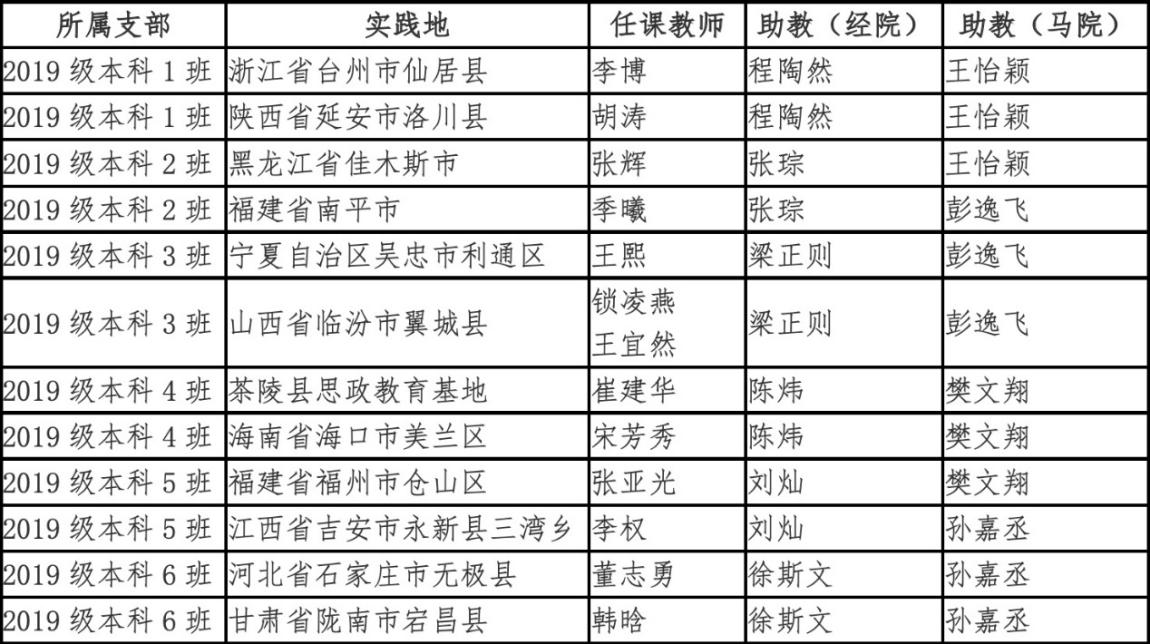 | 所属支部 | 实践地 | 任课教师 | 助教（经院） | 助教（马院） |
|---|---|---|---|---|
| 2019级本科1班 | 浙江省台州市仙居县 | 李博 | 程陶然 | 王怡颖 |
| 2019级本科1班 | 陕西省延安市洛川县 | 胡涛 | 程陶然 | 王怡颖 |
| 2019级本科2班 | 黑龙江省佳木斯市 | 张辉 | 张琮 | 王怡颖 |
| 2019级本科2班 | 福建省南平市 | 季曦 | 张琮 | 彭逸飞 |
| 2019级本科3班 | 宁夏自治区吴忠市利通区 | 王熙 | 梁正则 | 彭逸飞 |
| 2019级本科3班 | 山西省临汾市翼城县 | 锁凌燕 王宜然 | 梁正则 | 彭逸飞 |
| 2019级本科4班 | 茶陵县思政教育基地 | 崔建华 | 陈炜 | 樊文翔 |
| 2019级本科4班 | 海南省海口市美兰区 | 宋芳秀 | 陈炜 | 樊文翔 |
| 2019级本科5班 | 福建省福州市仓山区 | 张亚光 | 刘灿 | 樊文翔 |
| 2019级本科5班 | 江西省吉安市永新县三湾乡 | 李权 | 刘灿 | 孙嘉丞 |
| 2019级本科6班 | 河北省石家庄市无极县 | 董志勇 | 徐斯文 | 孙嘉丞 |
| 2019级本科6班 | 甘肃省陇南市宕昌县 | 韩晗 | 徐斯文 | 孙嘉丞 |